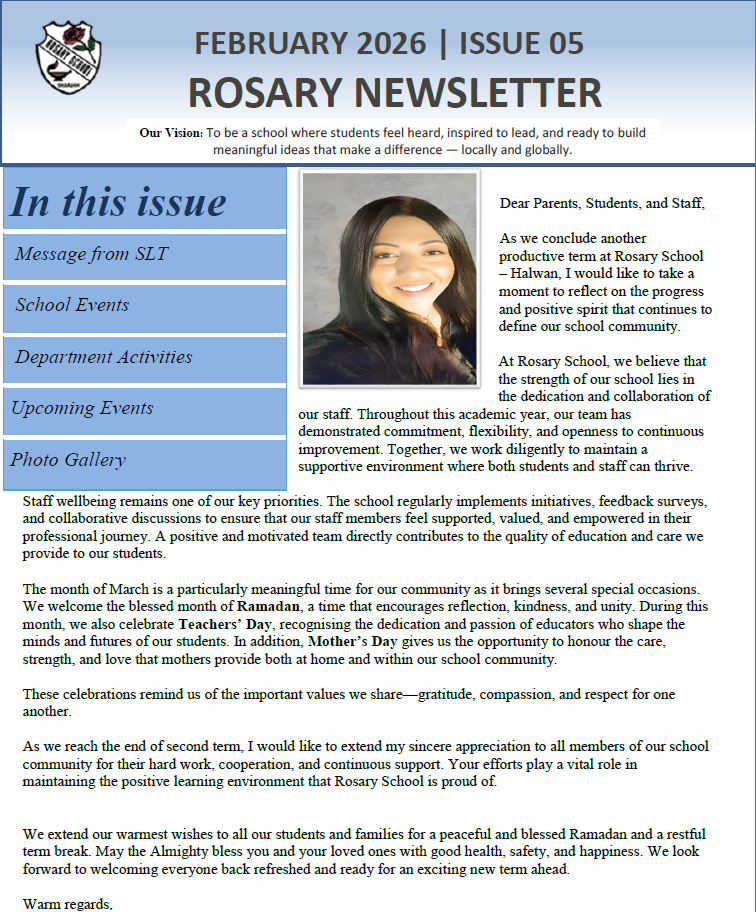 ROSARY SCHOOL
SHARJAH

FEBRUARY 2026 | ISSUE 05
ROSARY NEWSLETTER

Our Vision: To be a school where students feel heard, inspired to lead, and ready to build meaningful ideas that make a difference — locally and globally.

In this issue
Message from SLT
School Events
Department Activities
Upcoming Events
Photo Gallery

Dear Parents, Students, and Staff,

As we conclude another productive term at Rosary School – Halwan, I would like to take a moment to reflect on the progress and positive spirit that continues to define our school community.

At Rosary School, we believe that the strength of our school lies in the dedication and collaboration of our staff. Throughout this academic year, our team has demonstrated commitment, flexibility, and openness to continuous improvement. Together, we work diligently to maintain a supportive environment where both students and staff can thrive.

Staff wellbeing remains one of our key priorities. The school regularly implements initiatives, feedback surveys, and collaborative discussions to ensure that our staff members feel supported, valued, and empowered in their professional journey. A positive and motivated team directly contributes to the quality of education and care we provide to our students.

The month of March is a particularly meaningful time for our community as it brings several special occasions. We welcome the blessed month of Ramadan, a time that encourages reflection, kindness, and unity. During this month, we also celebrate Teachers' Day, recognising the dedication and passion of educators who shape the minds and futures of our students. In addition, Mother's Day gives us the opportunity to honour the care, strength, and love that mothers provide both at home and within our school community.

These celebrations remind us of the important values we share—gratitude, compassion, and respect for one another.

As we reach the end of second term, I would like to extend my sincere appreciation to all members of our school community for their hard work, cooperation, and continuous support. Your efforts play a vital role in maintaining the positive learning environment that Rosary School is proud of.

We extend our warmest wishes to all our students and families for a peaceful and blessed Ramadan and a restful term break. May the Almighty bless you and your loved ones with good health, safety, and happiness. We look forward to welcoming everyone back refreshed and ready for an exciting new term ahead.

Warm regards,